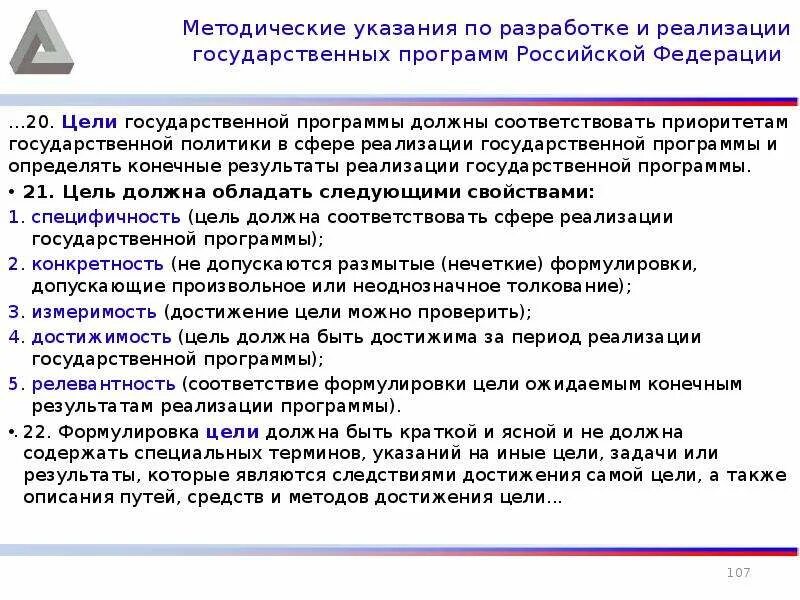 Методические указания по разработке и реализации государственных программ Российской Федерации

…20. Цели государственной программы должны соответствовать приоритетам государственной политики в сфере реализации государственной программы и определять конечные результаты реализации государственной программы.

• 21. Цель должна обладать следующими свойствами:

1. специфичность (цель должна соответствовать сфере реализации государственной программы);

2. конкретность (не допускаются размытые (нечеткие) формулировки, допускающие произвольное или неоднозначное толкование);

3. измеримость (достижение цели можно проверить);

4. достижимость (цель должна быть достижима за период реализации государственной программы);

5. релевантность (соответствие формулировки цели ожидаемым конечным результатам реализации программы).

• 22. Формулировка цели должна быть краткой и ясной и не должна содержать специальных терминов, указаний на иные цели, задачи или результаты, которые являются следствиями достижения самой цели, а также описания путей, средств и методов достижения цели…

107